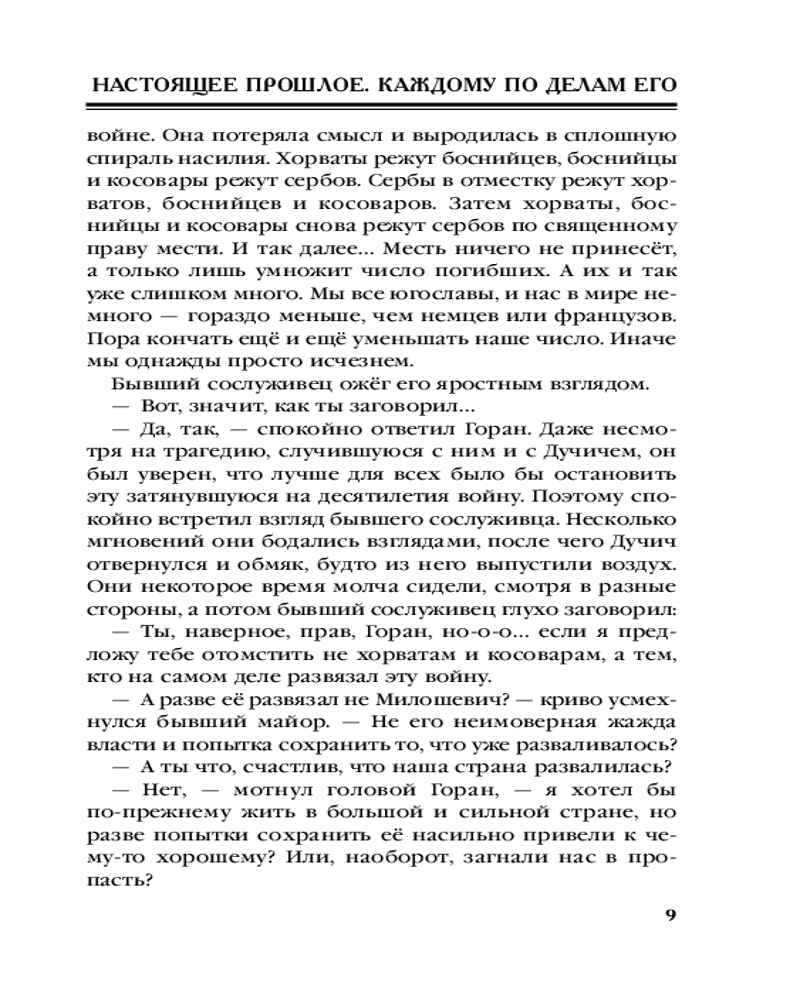 НАСТОЯЩЕЕ ПРОШЛОЕ. КАЖДОМУ ПО ДЕЛАМ ЕГО

войне. Она потеряла смысл и выродилась в сплошную спираль насилия. Хорваты режут боснийцев, боснийцы и косовары режут сербов. Сербы в отместку режут хорватов, боснийцев и косоваров. Затем хорваты, боснийцы и косовары снова режут сербов по священному праву мести. И так далее... Месть ничего не принесёт, а только лишь умножит число погибших. А их и так уже слишком много. Мы все югославы, и нас в мире немного — гораздо меньше, чем немцев или французов. Пора кончать ещё и ещё уменьшать наше число. Иначе мы однажды просто исчезнем.

Бывший сослуживец ожёг его яростным взглядом.

— Вот, значит, как ты заговорил...

— Да, так, — спокойно ответил Горан. Даже несмотря на трагедию, случившуюся с ним и с Дучичем, он был уверен, что лучше для всех было бы остановить эту затянувшуюся на десятилетия войну. Поэтому спокойно встретил взгляд бывшего сослуживца. Несколько мгновений они бодались взглядами, после чего Дучич отвернулся и обмяк, будто из него выпустили воздух. Они некоторое время молча сидели, смотря в разные стороны, а потом бывший сослуживец глухо заговорил:

— Ты, наверное, прав, Горан, но-о-о... если я предложу тебе отомстить не хорватам и косоварам, а тем, кто на самом деле развязал эту войну.

— А разве её развязал не Милошевич? — криво усмехнулся бывший майор. — Не его неимоверная жажда власти и попытка сохранить то, что уже разваливалось?

— А ты что, счастлив, что наша страна развалилась?

— Нет, — мотнул головой Горан, — я хотел бы по-прежнему жить в большой и сильной стране, но разве попытки сохранить её насильно привели к чему-то хорошему? Или, наоборот, загнали нас в пропасть?

9